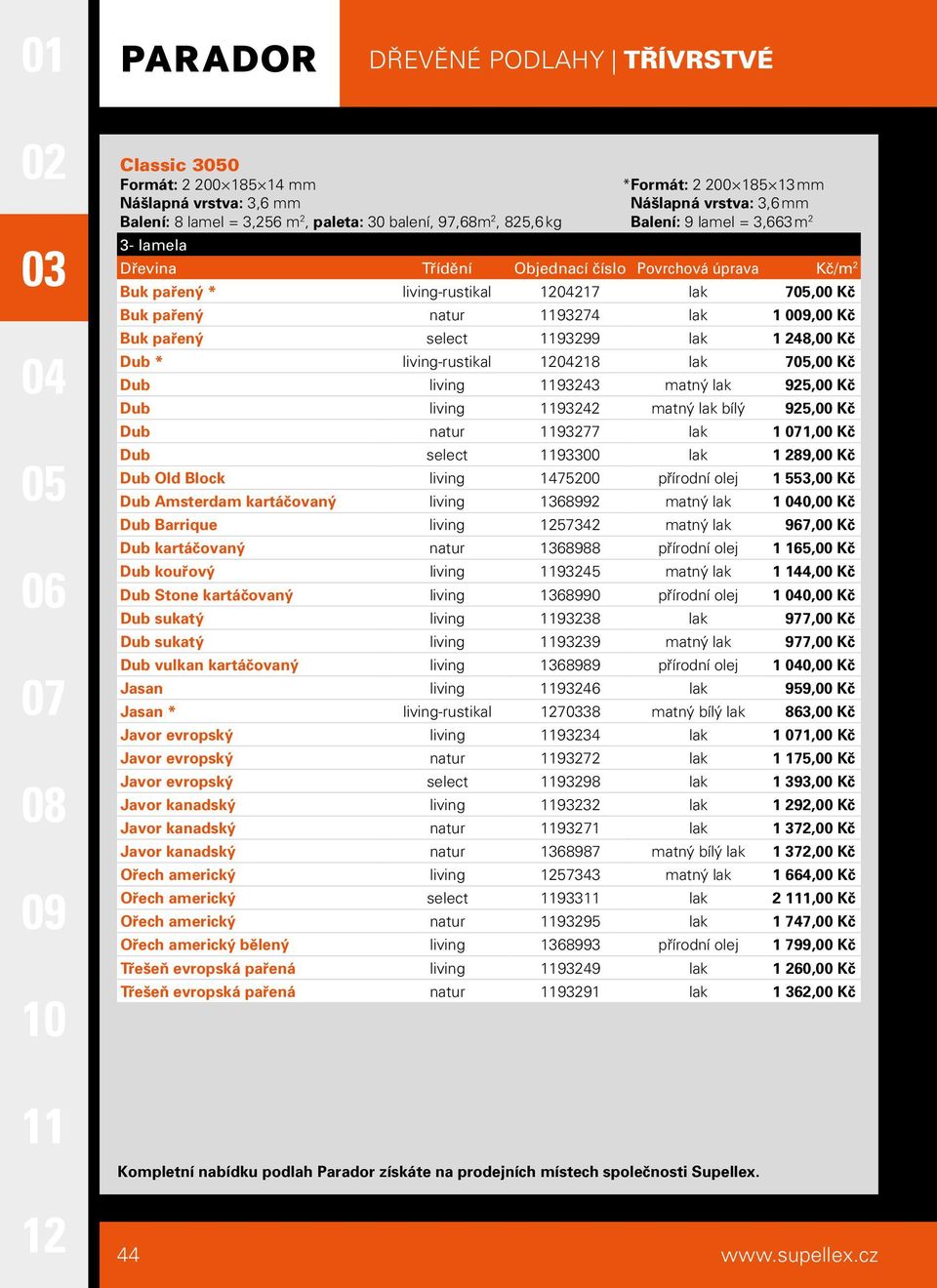 01
02
03
04
05
06
07
08
09
10
11
12

PARADOR

DŘEVĚNÉ PODLAHY | TŘÍVRSTVÉ

Classic 3050
Formát: 2 200×185×14 mm
Nášlapná vrstva: 3,6 mm
Balení: 8 lamel = 3,256 m$^2$, paleta: 30 balení, 97,68m$^2$, 825,6 kg

*Formát: 2 200×185×13 mm
Nášlapná vrstva: 3,6 mm
Balení: 9 lamel = 3,663 m$^2$

3- lamela

| Dřevina | Třídění | Objednací číslo | Povrchová úprava | Kč/m$^2$ |
|---|---|---|---|---|
| Buk pařený * | living-rustikal | 1204217 | lak | 705,00 Kč |
| Buk pařený | natur | 1193274 | lak | 1 009,00 Kč |
| Buk pařený | select | 1193299 | lak | 1 248,00 Kč |
| Dub * | living-rustikal | 1204218 | lak | 705,00 Kč |
| Dub | living | 1193243 | matný lak | 925,00 Kč |
| Dub | living | 1193242 | matný lak bílý | 925,00 Kč |
| Dub | natur | 1193277 | lak | 1 071,00 Kč |
| Dub | select | 1193300 | lak | 1 289,00 Kč |
| Dub Old Block | living | 1475200 | přírodní olej | 1 553,00 Kč |
| Dub Amsterdam kartáčovaný | living | 1368992 | matný lak | 1 040,00 Kč |
| Dub Barrique | living | 1257342 | matný lak | 967,00 Kč |
| Dub kartáčovaný | natur | 1368988 | přírodní olej | 1 165,00 Kč |
| Dub kouřový | living | 1193245 | matný lak | 1 144,00 Kč |
| Dub Stone kartáčovaný | living | 1368990 | přírodní olej | 1 040,00 Kč |
| Dub sukatý | living | 1193238 | lak | 977,00 Kč |
| Dub sukatý | living | 1193239 | matný lak | 977,00 Kč |
| Dub vulkan kartáčovaný | living | 1368989 | přírodní olej | 1 040,00 Kč |
| Jasan | living | 1193246 | lak | 959,00 Kč |
| Jasan * | living-rustikal | 1270338 | matný bílý lak | 863,00 Kč |
| Javor evropský | living | 1193234 | lak | 1 071,00 Kč |
| Javor evropský | natur | 1193272 | lak | 1 175,00 Kč |
| Javor evropský | select | 1193298 | lak | 1 393,00 Kč |
| Javor kanadský | living | 1193232 | lak | 1 292,00 Kč |
| Javor kanadský | natur | 1193271 | lak | 1 372,00 Kč |
| Javor kanadský | natur | 1368987 | matný bílý lak | 1 372,00 Kč |
| Ořech americký | living | 1257343 | matný lak | 1 664,00 Kč |
| Ořech americký | select | 1193311 | lak | 2 111,00 Kč |
| Ořech americký | natur | 1193295 | lak | 1 747,00 Kč |
| Ořech americký bělený | living | 1368993 | přírodní olej | 1 799,00 Kč |
| Třešeň evropská pařená | living | 1193249 | lak | 1 260,00 Kč |
| Třešeň evropská pařená | natur | 1193291 | lak | 1 362,00 Kč |

Kompletní nabídku podlah Parador získáte na prodejních místech společnosti Supellex.

44
www.supellex.cz